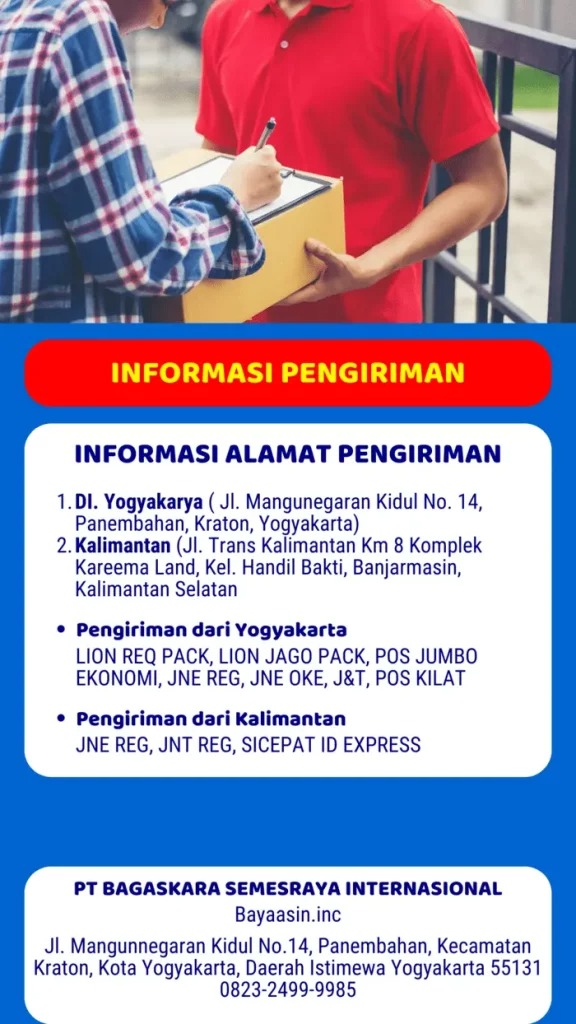 INFORMASI PENGIRIMAN

INFORMASI ALAMAT PENGIRIMAN

1. DI. Yogyakarya ( Jl. Mangunegaran Kidul No. 14, Panembahan, Kraton, Yogyakarta)
2. Kalimantan (Jl. Trans Kalimantan Km 8 Komplek Kareema Land, Kel. Handil Bakti, Banjarmasin, Kalimantan Selatan

• Pengiriman dari Yogyakarta
LION REQ PACK, LION JAGO PACK, POS JUMBO EKONOMI, JNE REG, JNE OKE, J&T, POS KILAT

• Pengiriman dari Kalimantan
JNE REG, JNT REG, SICEPAT ID EXPRESS

PT BAGASKARA SEMESRAYA INTERNASIONAL
Bayaasin.inc
Jl. Mangunnegaran Kidul No.14, Panembahan, Kecamatan Kraton, Kota Yogyakarta, Daerah Istimewa Yogyakarta 55131
0823-2499-9985